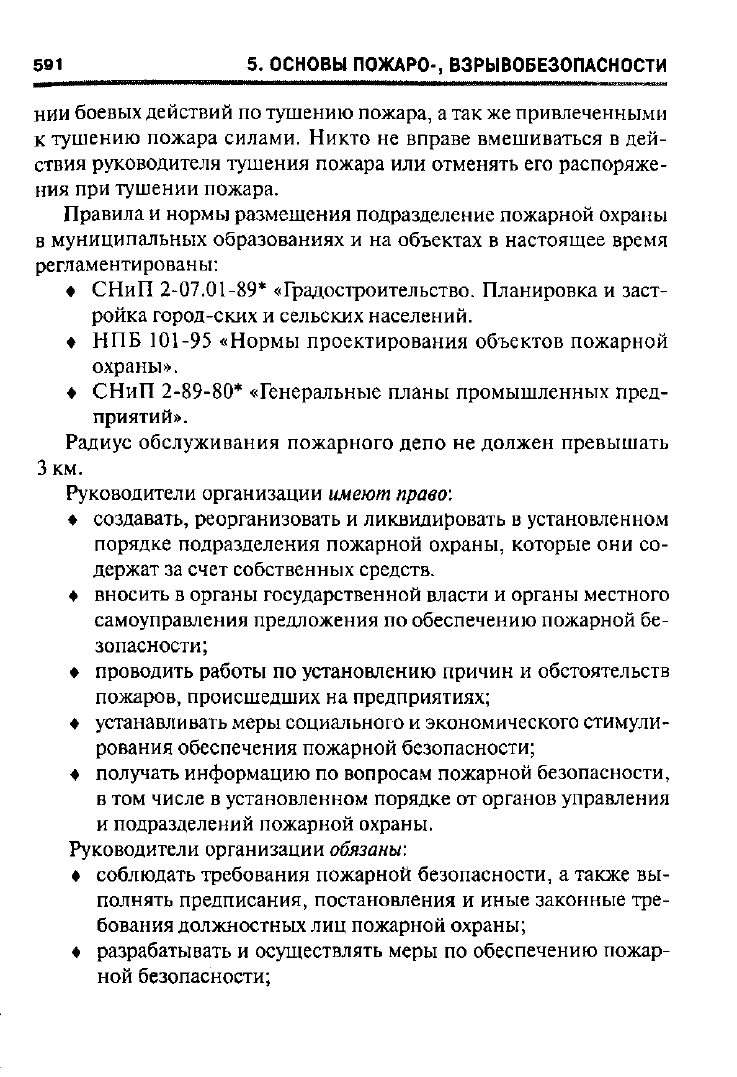 591 5. ОСНОВЫ ПОЖАРО-, ВЗРЫВОБЕЗОПАСНОСТИ

нии боевых действий по тушению пожара, а так же привлеченными к тушению пожара силами. Никто не вправе вмешиваться в действия руководителя тушения пожара или отменять его распоряжения при тушении пожара.

Правила и нормы размещения подразделение пожарной охраны в муниципальных образованиях и на объектах в настоящее время регламентированы:

• СНиП 2-07.01-89* «Градостроительство. Планировка и застройка город-ских и сельских населений.
• НПБ 101-95 «Нормы проектирования объектов пожарной охраны».
• СНиП 2-89-80* «Генеральные планы промышленных предприятий».

Радиус обслуживания пожарного депо не должен превышать 3 км.

Руководители организации имеют право:

• создавать, реорганизовать и ликвидировать в установленном порядке подразделения пожарной охраны, которые они содержат за счет собственных средств.
• вносить в органы государственной власти и органы местного самоуправления предложения по обеспечению пожарной безопасности;
• проводить работы по установлению причин и обстоятельств пожаров, происшедших на предприятиях;
• устанавливать меры социального и экономического стимулирования обеспечения пожарной безопасности;
• получать информацию по вопросам пожарной безопасности, в том числе в установленном порядке от органов управления и подразделений пожарной охраны.

Руководители организации обязаны:

• соблюдать требования пожарной безопасности, а также выполнять предписания, постановления и иные законные требования должностных лиц пожарной охраны;
• разрабатывать и осуществлять меры по обеспечению пожарной безопасности;